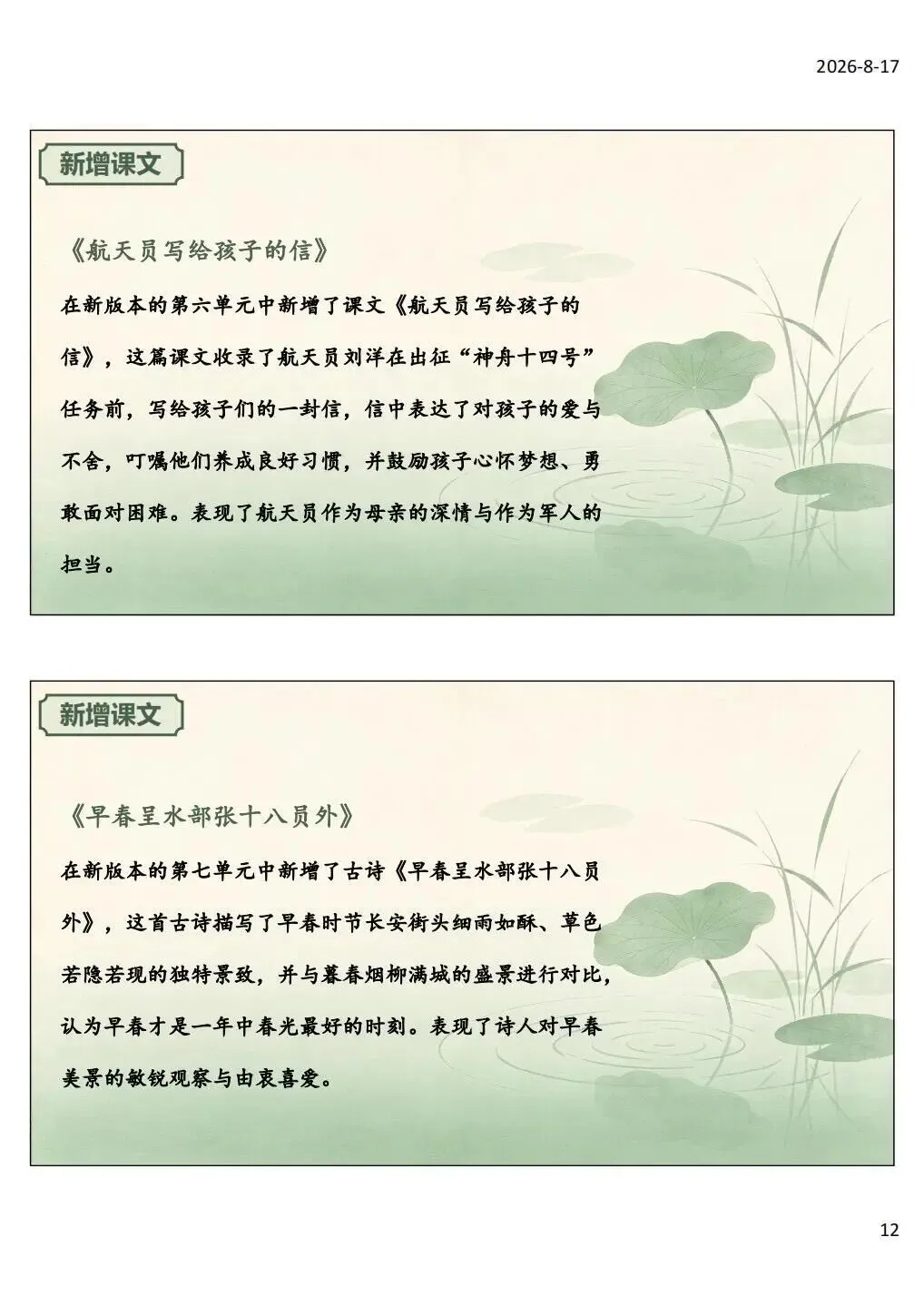 2026-8-17

新增课文

《航天员写给孩子的信》

在新版本的第六单元中新增了课文《航天员写给孩子的信》，这篇课文收录了航天员刘洋在出征“神舟十四号”任务前，写给孩子们的一封信，信中表达了对孩子的爱与不舍，叮嘱他们养成良好习惯，并鼓励孩子心怀梦想、勇敢面对困难。表现了航天员作为母亲的深情与作为军人的担当。

新增课文

《早春呈水部张十八员外》

在新版本的第七单元中新增了古诗《早春呈水部张十八员外》，这首古诗描写了早春时节长安街头细雨如酥、草色若隐若现的独特景致，并与暮春烟柳满城的盛景进行对比，认为早春才是一年中春光最好的时刻。表现了诗人对早春美景的敏锐观察与由衷喜爱。

12